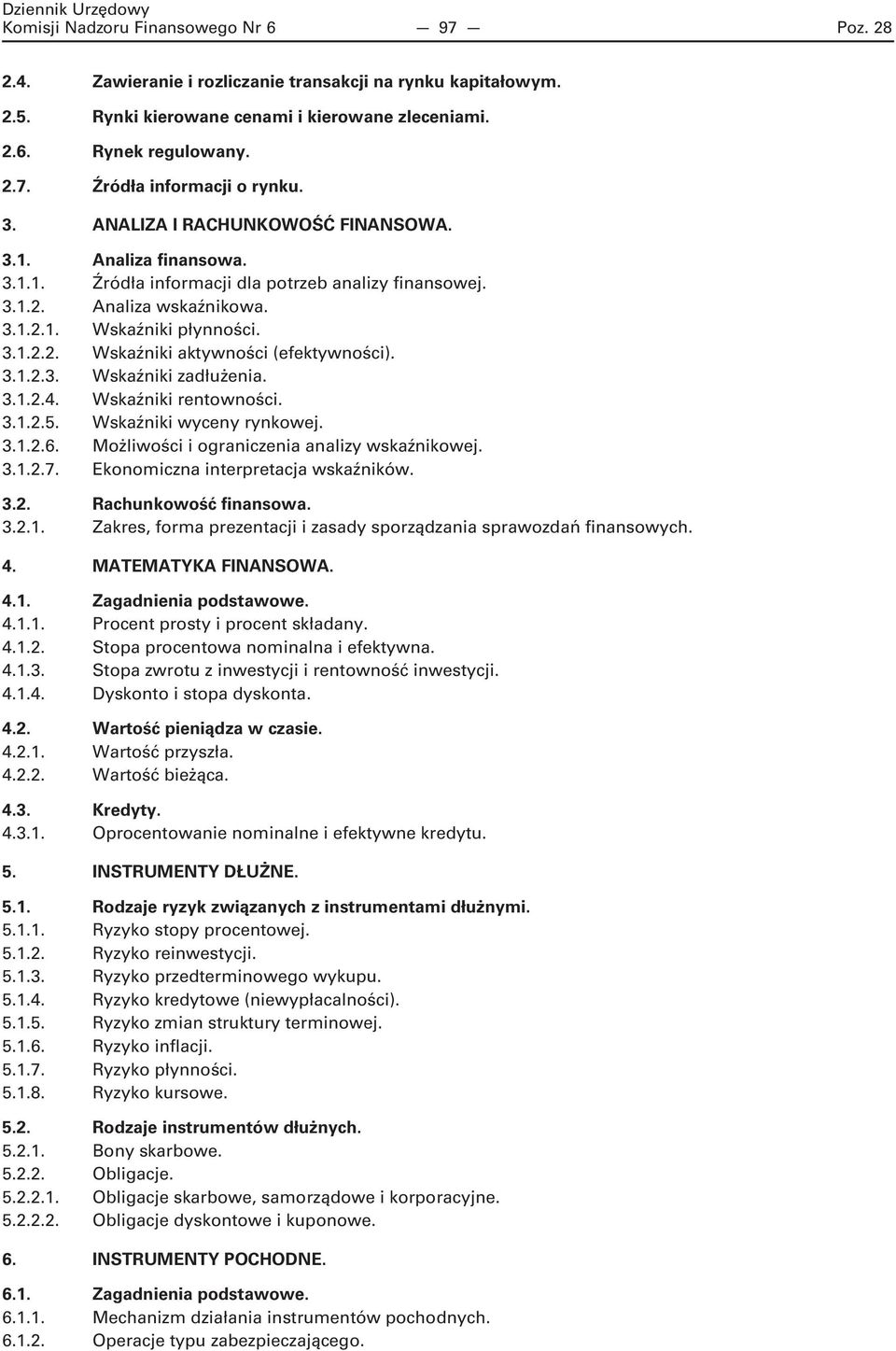 Dziennik Urzędowy
Komisji Nadzoru Finansowego Nr 6 — 97 — Poz. 28

2.4. Zawieranie i rozliczanie transakcji na rynku kapitałowym.

2.5. Rynki kierowane cenami i kierowane zleceniami.

2.6. Rynek regulowany.

2.7. Źródła informacji o rynku.

3. ANALIZA I RACHUNKOWOŚĆ FINANSOWA.

3.1. Analiza finansowa.
3.1.1. Źródła informacji dla potrzeb analizy finansowej.
3.1.2. Analiza wskaźnikowa.
3.1.2.1. Wskaźniki płynności.
3.1.2.2. Wskaźniki aktywności (efektywności).
3.1.2.3. Wskaźniki zadłużenia.
3.1.2.4. Wskaźniki rentowności.
3.1.2.5. Wskaźniki wyceny rynkowej.
3.1.2.6. Możliwości i ograniczenia analizy wskaźnikowej.
3.1.2.7. Ekonomiczna interpretacja wskaźników.

3.2. Rachunkowość finansowa.
3.2.1. Zakres, forma prezentacji i zasady sporządzania sprawozdań finansowych.

4. MATEMATYKA FINANSOWA.

4.1. Zagadnienia podstawowe.
4.1.1. Procent prosty i procent składany.
4.1.2. Stopa procentowa nominalna i efektywna.
4.1.3. Stopa zwrotu z inwestycji i rentowność inwestycji.
4.1.4. Dyskonto i stopa dyskonta.

4.2. Wartość pieniądza w czasie.
4.2.1. Wartość przyszła.
4.2.2. Wartość bieżąca.

4.3. Kredyty.
4.3.1. Oprocentowanie nominalne i efektywne kredytu.

5. INSTRUMENTY DŁUŻNE.

5.1. Rodzaje ryzyk związanych z instrumentami dłużnymi.
5.1.1. Ryzyko stopy procentowej.
5.1.2. Ryzyko reinwestycji.
5.1.3. Ryzyko przedterminowego wykupu.
5.1.4. Ryzyko kredytowe (niewypłacalności).
5.1.5. Ryzyko zmian struktury terminowej.
5.1.6. Ryzyko inflacji.
5.1.7. Ryzyko płynności.
5.1.8. Ryzyko kursowe.

5.2. Rodzaje instrumentów dłużnych.
5.2.1. Bony skarbowe.
5.2.2. Obligacje.
5.2.2.1. Obligacje skarbowe, samorządowe i korporacyjne.
5.2.2.2. Obligacje dyskontowe i kuponowe.

6. INSTRUMENTY POCHODNE.

6.1. Zagadnienia podstawowe.
6.1.1. Mechanizm działania instrumentów pochodnych.
6.1.2. Operacje typu zabezpieczającego.